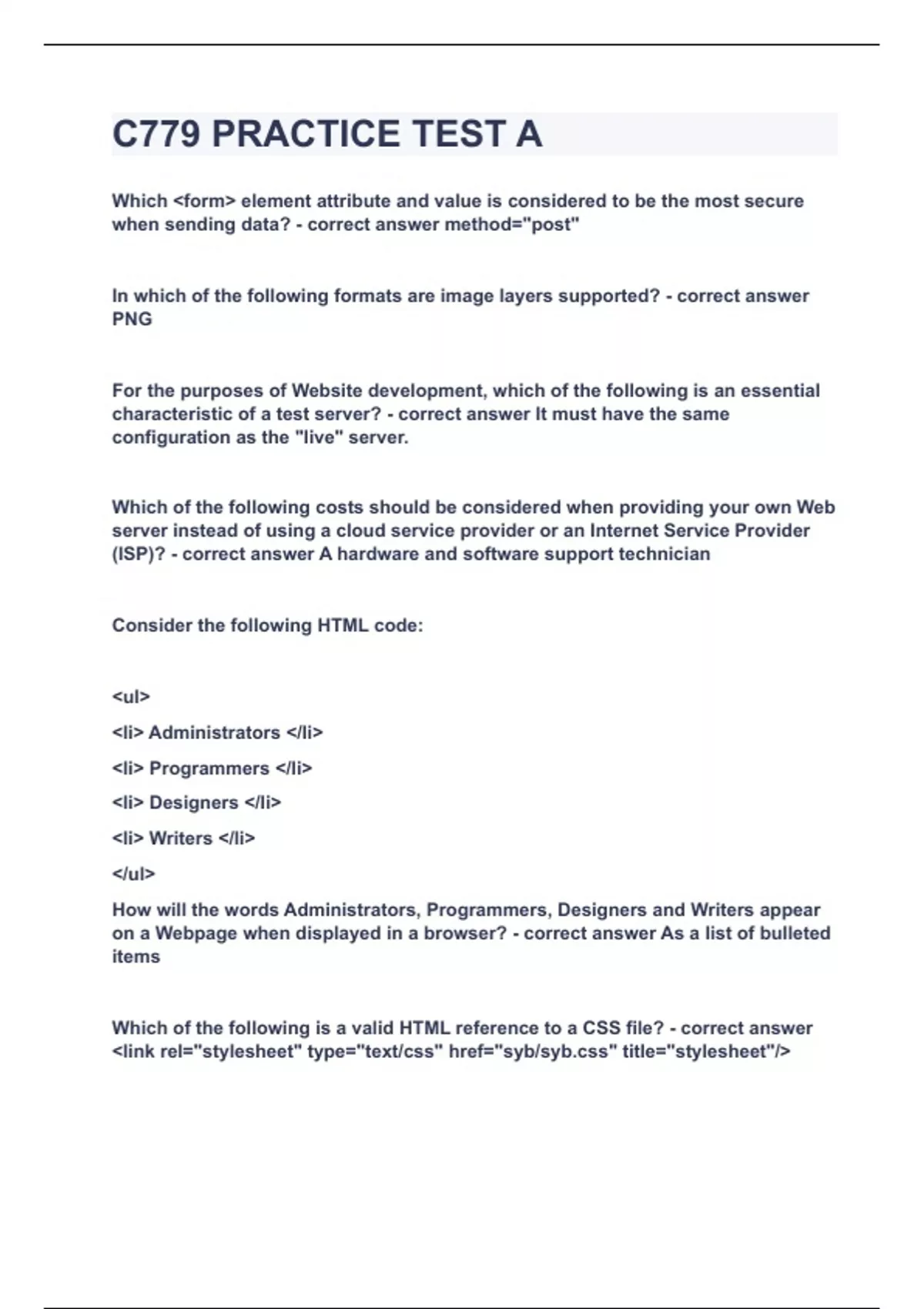 C779 PRACTICE TEST A

Which <form> element attribute and value is considered to be the most secure when sending data? - correct answer method="post"

In which of the following formats are image layers supported? - correct answer PNG

For the purposes of Website development, which of the following is an essential characteristic of a test server? - correct answer It must have the same configuration as the "live" server.

Which of the following costs should be considered when providing your own Web server instead of using a cloud service provider or an Internet Service Provider (ISP)? - correct answer A hardware and software support technician

Consider the following HTML code:

<ul>

<li> Administrators </li>

<li> Programmers </li>

<li> Designers </li>

<li> Writers </li>

</ul>

How will the words Administrators, Programmers, Designers and Writers appear on a Webpage when displayed in a browser? - correct answer As a list of bulleted items

Which of the following is a valid HTML reference to a CSS file? - correct answer <link rel="stylesheet" type="text/css" href="syb/syb.css" title="stylesheet"/>